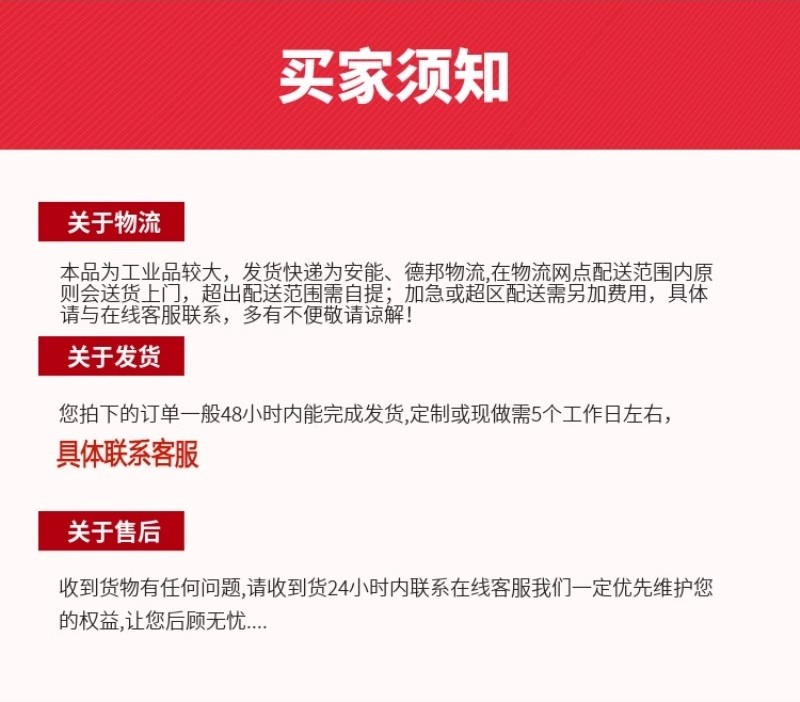 买家须知

关于物流

本品为工业品较大，发货快递为安能、德邦物流,在物流网点配送范围内原则会送货上门，超出配送范围需自提；加急或超区配送需另加费用，具体请与在线客服联系，多有不便敬请谅解！

关于发货

您拍下的订单一般48小时内能完成发货,定制或现做需5个工作日左右，

具体联系客服

关于售后

收到货物有任何问题,请收到货24小时内联系在线客服我们一定优先维护您的权益,让您后顾无忧....